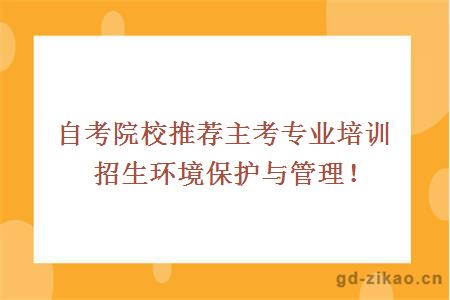 自考院校推荐主考专业培训招生环境保护与管理！

gd-zikao.cn